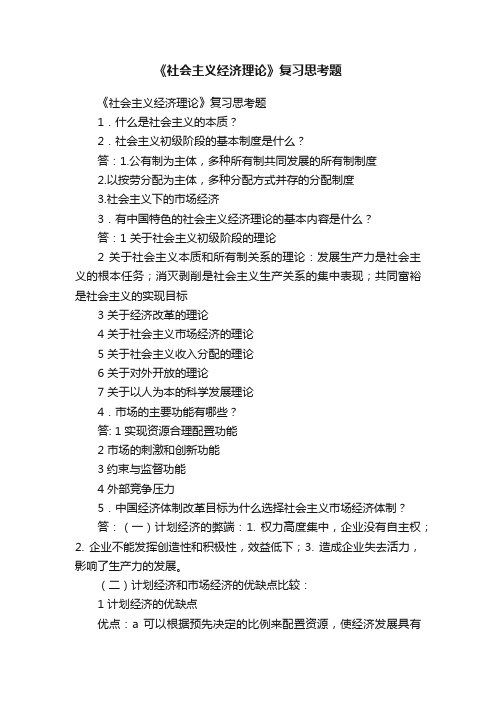 《社会主义经济理论》复习思考题

《社会主义经济理论》复习思考题

1．什么是社会主义的本质？

2．社会主义初级阶段的基本制度是什么？

答：1.公有制为主体，多种所有制共同发展的所有制制度

2.以按劳分配为主体，多种分配方式并存的分配制度

3.社会主义下的市场经济

3．有中国特色的社会主义经济理论的基本内容是什么？

答：1 关于社会主义初级阶段的理论

2 关于社会主义本质和所有制关系的理论：发展生产力是社会主义的根本任务；消灭剥削是社会主义生产关系的集中表现；共同富裕是社会主义的实现目标

3 关于经济改革的理论

4 关于社会主义市场经济的理论

5 关于社会主义收入分配的理论

6 关于对外开放的理论

7 关于以人为本的科学发展理论

4．市场的主要功能有哪些？

答: 1 实现资源合理配置功能

2 市场的刺激和创新功能

3 约束与监督功能

4 外部竞争压力

5．中国经济体制改革目标为什么选择社会主义市场经济体制？

答：（一）计划经济的弊端：1. 权力高度集中，企业没有自主权；2. 企业不能发挥创造性和积极性，效益低下；3. 造成企业失去活力，影响了生产力的发展。

（二）计划经济和市场经济的优缺点比较：

1 计划经济的优缺点

优点：a 可以根据预先决定的比例来配置资源，使经济发展具有